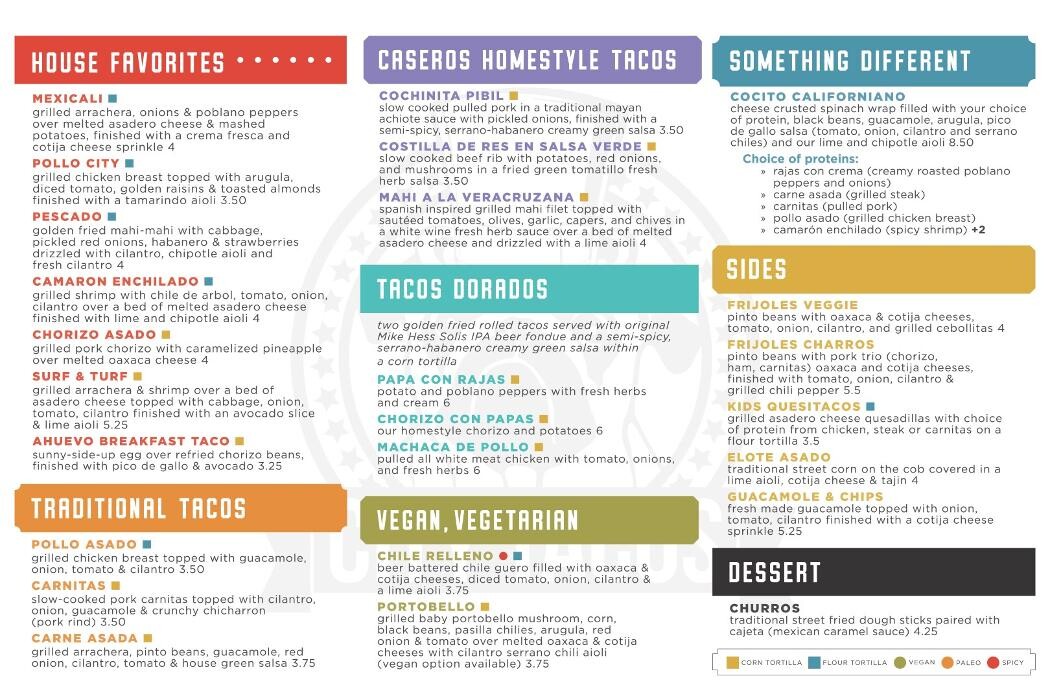 HOUSE FAVORITES

MEXICALI
grilled arrachera, onions & poblano peppers over melted asadero cheese & mashed potatoes, finished with a crema fresca and cotija cheese sprinkle 4

POLLO CITY
grilled chicken breast topped with arugula, diced tomato, golden raisins & toasted almonds finished with a tamarindo aioli 3.50

PESCADO
golden fried mahi-mahi with cabbage, pickled red onions, habanero & strawberries drizzled with cilantro, chipotle aioli and fresh cilantro 4

CAMARON ENCHILADO
grilled shrimp with chile de arbol, tomato, onion, cilantro over a bed of melted asadero cheese finished with lime and chipotle aioli 4

CHORIZO ASADO
grilled pork chorizo with caramelized pineapple over melted oaxaca cheese 4

SURF & TURF
grilled arrachera & shrimp over a bed of asadero cheese topped with cabbage, onion, tomato, cilantro finished with an avocado slice & lime aioli 5.25

AHUEVO BREAKFAST TACO
sunny-side-up egg over refried chorizo beans, finished with pico de gallo & avocado 3.25

TRADITIONAL TACOS

POLLO ASADO
grilled chicken breast topped with guacamole, onion, tomato & cilantro 3.50

CARNITAS
slow-cooked pork carnitas topped with cilantro, onion, guacamole & crunchy chicharron (pork rind) 3.50

CARNE ASADA
grilled arrachera, pinto beans, guacamole, red onion, cilantro, tomato & house green salsa 3.75

CASEROS HOMESTYLE TACOS

COCHINITA PIBIL
slow cooked pulled pork in a traditional mayan achiote sauce with pickled onions, finished with a semi-spicy, serrano-habanero creamy green salsa 3.50

COSTILLA DE RES EN SALSA VERDE
slow cooked beef rib with potatoes, red onions, and mushrooms in a fried green tomatillo fresh herb salsa 3.50

MAHI A LA VERACRUZANA
spanish inspired grilled mahi filet topped with sautéed tomatoes, olives, garlic, capers, and chives in a white wine fresh herb sauce over a bed of melted asadero cheese and drizzled with a lime aioli 4

TACOS DORADOS

two golden fried rolled tacos served with original Mike Hess Solis IPA beer fondue and a semi-spicy, serrano-habanero creamy green salsa within a corn tortilla

PAPA CON RAJAS
potato and poblano peppers with fresh herbs and cream 6

CHORIZO CON PAPAS
our homestyle chorizo and potatoes 6

MACHACA DE POLLO
pulled all white meat chicken with tomato, onions, and fresh herbs 6

VEGAN, VEGETARIAN

CHILE RELLENO
beer battered chile guero filled with oaxaca & cotija cheeses, diced tomato, onion, cilantro & a lime aioli 3.75

PORTOBELLO
grilled baby portobello mushroom, corn, black beans, pasilla chilies, arugula, red onion & tomato over melted oaxaca & cotija cheeses with cilantro serrano chili aioli (vegan option available) 3.75

SOMETHING DIFFERENT

COCITO CALIFORNIANO
cheese crusted spinach wrap filled with your choice of protein, black beans, guacamole, arugula, pico de gallo salsa (tomato, onion, cilantro and serrano chiles) and our lime and chipotle aioli 8.50

Choice of proteins:
» rajas con crema (creamy roasted poblano peppers and onions)
» carne asada (grilled steak)
» carnitas (pulled pork)
» pollo asado (grilled chicken breast)
» camarón enchilado (spicy shrimp) +2

SIDES

FRIJOLES VEGGIE
pinto beans with oaxaca & cotija cheeses, tomato, onion, cilantro, and grilled cebollitas 4

FRIJOLES CHARROS
pinto beans with pork trio (chorizo, ham, carnitas) oaxaca and cotija cheeses, finished with tomato, onion, cilantro & grilled chili pepper 5.5

KIDS QUESITACOS
grilled asadero cheese quesadillas with choice of protein from chicken, steak or carnitas on a flour tortilla 3.5

ELOTE ASADO
traditional street corn on the cob covered in a lime aioli, cotija cheese & tajin 4

GUACAMOLE & CHIPS
fresh made guacamole topped with onion, tomato, cilantro finished with a cotija cheese sprinkle 5.25

DESSERT

CHURROS
traditional street fried dough sticks paired with cajeta (mexican caramel sauce) 4.25

CORN TORTILLA FLOUR TORTILLA VEGAN PALEO SPICY